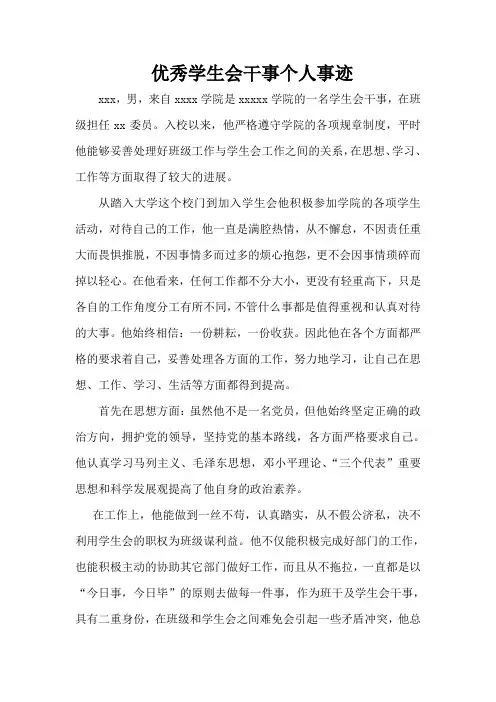 优秀学生会干事个人事迹

xxx，男，来自 xxxx 学院是 xxxxx 学院的一名学生会干事，在班级担任 xx 委员。入校以来，他严格遵守学院的各项规章制度，平时他能够妥善处理好班级工作与学生会工作之间的关系，在思想、学习、工作等方面取得了较大的进展。

从踏入大学这个校门到加入学生会他积极参加学院的各项学生活动，对待自己的工作，他一直是满腔热情，从不懈怠，不因责任重大而畏惧推脱，不因事情多而过多的烦心抱怨，更不会因事情琐碎而掉以轻心。在他看来，任何工作都不分大小，更没有轻重高下，只是各自的工作角度分工有所不同，不管什么事都是值得重视和认真对待的大事。他始终相信：一份耕耘，一份收获。因此他在各个方面都严格的要求着自己，妥善处理各方面的工作，努力地学习，让自己在思想、工作、学习、生活等方面都得到提高。

首先在思想方面：虽然他不是一名党员，但他始终坚定正确的政治方向，拥护党的领导，坚持党的基本路线，各方面严格要求自己。他认真学习马列主义、毛泽东思想，邓小平理论、“三个代表”重要思想和科学发展观提高了他自身的政治素养。

在工作上，他能做到一丝不苟，认真踏实，从不假公济私，决不利用学生会的职权为班级谋利益。他不仅能积极完成好部门的工作，也能积极主动的协助其它部门做好工作，而且从不拖拉，一直都是以“今日事，今日毕”的原则去做每一件事，作为班干及学生会干事，具有二重身份，在班级和学生会之间难免会引起一些矛盾冲突，他总